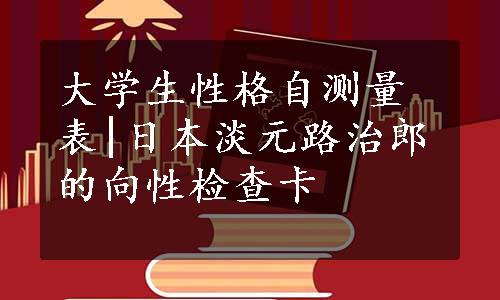 大学生性格自测量表|日本淡元路治郎的向性检查卡